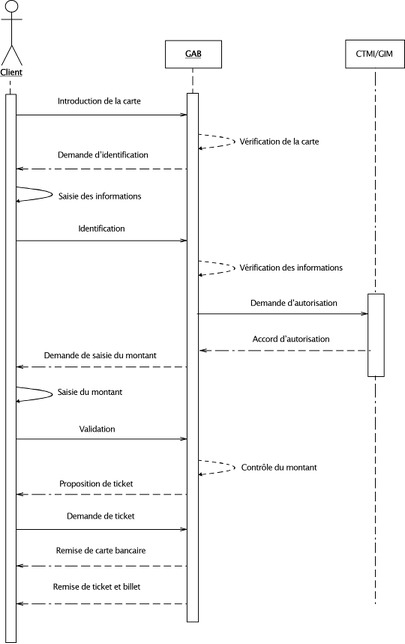 Client

GAB

CTMI/GIM

Introduction de la carte

Vérification de la carte

Demande d'identification

Saisie des informations

Identification

Vérification des informations

Demande d'autorisation

Accord d'autorisation

Demande de saisie du montant

Saisie du montant

Validation

Contrôle du montant

Proposition de ticket

Demande de ticket

Remise de carte bancaire

Remise de ticket et billet